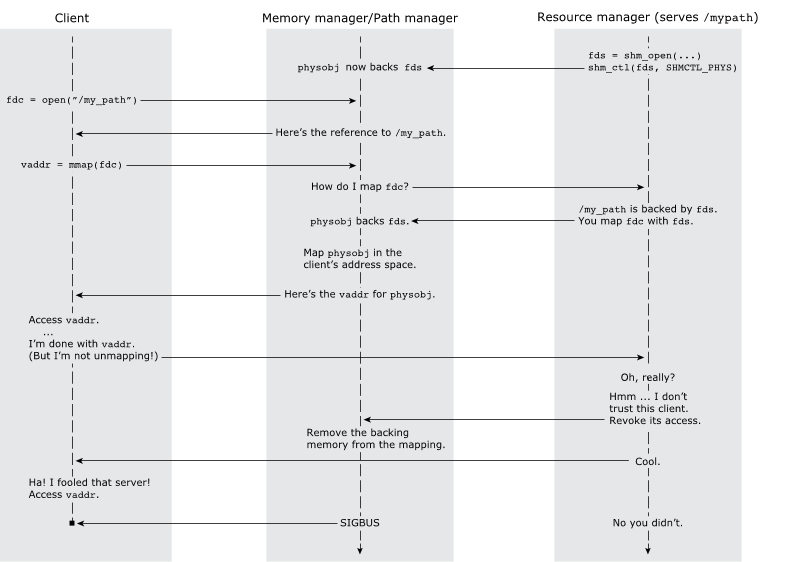 Client

Memory manager/Path manager

Resource manager (serves /mypath)

fds = shm_open(...)
shm_ctl(fds, SHMCTL_PHYS)

physobj now backs fds

fdc = open("/my_path")

Here's the reference to /my_path.

vaddr = mmap(fdc)

How do I map fdc?

/my_path is backed by fds.
You map fdc with fds.

physobj backs fds.

Map physobj in the client's address space.

Here's the vaddr for physobj.

Access vaddr.
...
I'm done with vaddr.
(But I'm not unmapping!)

Oh, really?

Hmm ... I don't trust this client. Revoke its access.

Remove the backing memory from the mapping.

Cool.

Ha! I fooled that server!
Access vaddr.

SIGBUS

No you didn't.